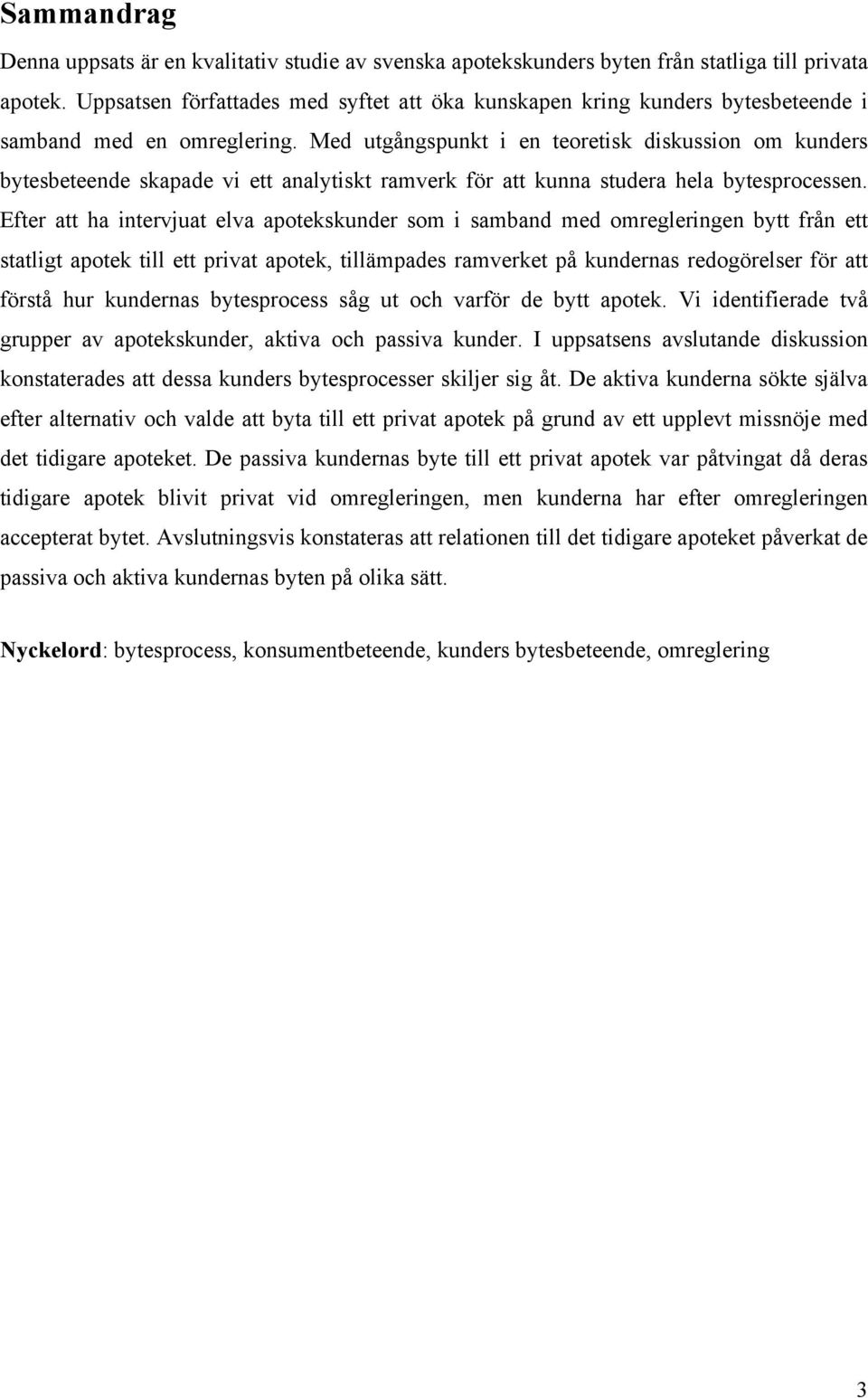 Sammandrag

Denna uppsats är en kvalitativ studie av svenska apotekskunders byten från statliga till privata apotek. Uppsatsen författades med syftet att öka kunskapen kring kunders bytesbeteende i samband med en omreglering. Med utgångspunkt i en teoretisk diskussion om kunders bytesbeteende skapade vi ett analytiskt ramverk för att kunna studera hela bytesprocessen. Efter att ha intervjuat elva apotekskunder som i samband med omregleringen bytt från ett statligt apotek till ett privat apotek, tillämpades ramverket på kundernas redogörelser för att förstå hur kundernas bytesprocess såg ut och varför de bytt apotek. Vi identifierade två grupper av apotekskunder, aktiva och passiva kunder. I uppsatsens avslutande diskussion konstaterades att dessa kunders bytesprocesser skiljer sig åt. De aktiva kunderna sökte själva efter alternativ och valde att byta till ett privat apotek på grund av ett upplevt missnöje med det tidigare apoteket. De passiva kundernas byte till ett privat apotek var påtvingat då deras tidigare apotek blivit privat vid omregleringen, men kunderna har efter omregleringen accepterat bytet. Avslutningsvis konstateras att relationen till det tidigare apoteket påverkat de passiva och aktiva kundernas byten på olika sätt.

Nyckelord: bytesprocess, konsumentbeteende, kunders bytesbeteende, omreglering

3